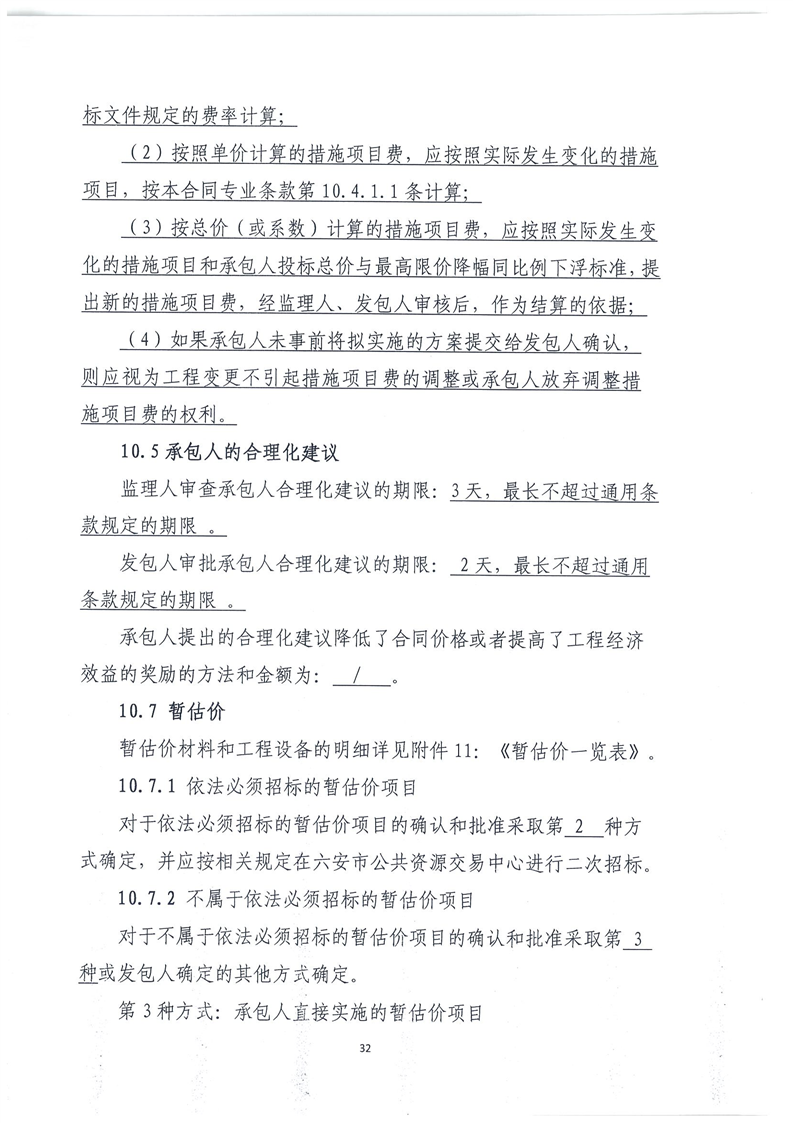 标文件规定的费率计算；

（2）按照单价计算的措施项目费，应按照实际发生变化的措施项目，按本合同专业条款第 10.4.1.1 条计算；

（3）按总价（或系数）计算的措施项目费，应按照实际发生变化的措施项目和承包人投标总价与最高限价降幅同比例下浮标准，提出新的措施项目费，经监理人、发包人审核后，作为结算的依据；

（4）如果承包人未事前将拟实施的方案提交给发包人确认，则应视为工程变更不引起措施项目费的调整或承包人放弃调整措施项目费的权利。

10.5 承包人的合理化建议

监理人审查承包人合理化建议的期限：3 天，最长不超过通用条款规定的期限 。

发包人审批承包人合理化建议的期限： 2 天，最长不超过通用条款规定的期限 。

承包人提出的合理化建议降低了合同价格或者提高了工程经济效益的奖励的方法和金额为： / 。

10.7 暂估价

暂估价材料和工程设备的明细详见附件 11：《暂估价一览表》。

10.7.1 依法必须招标的暂估价项目

对于依法必须招标的暂估价项目的确认和批准采取第 2 种方式确定，并应按相关规定在六安市公共资源交易中心进行二次招标。

10.7.2 不属于依法必须招标的暂估价项目

对于不属于依法必须招标的暂估价项目的确认和批准采取第 3 种或发包人确定的其他方式确定。

第 3 种方式：承包人直接实施的暂估价项目

32